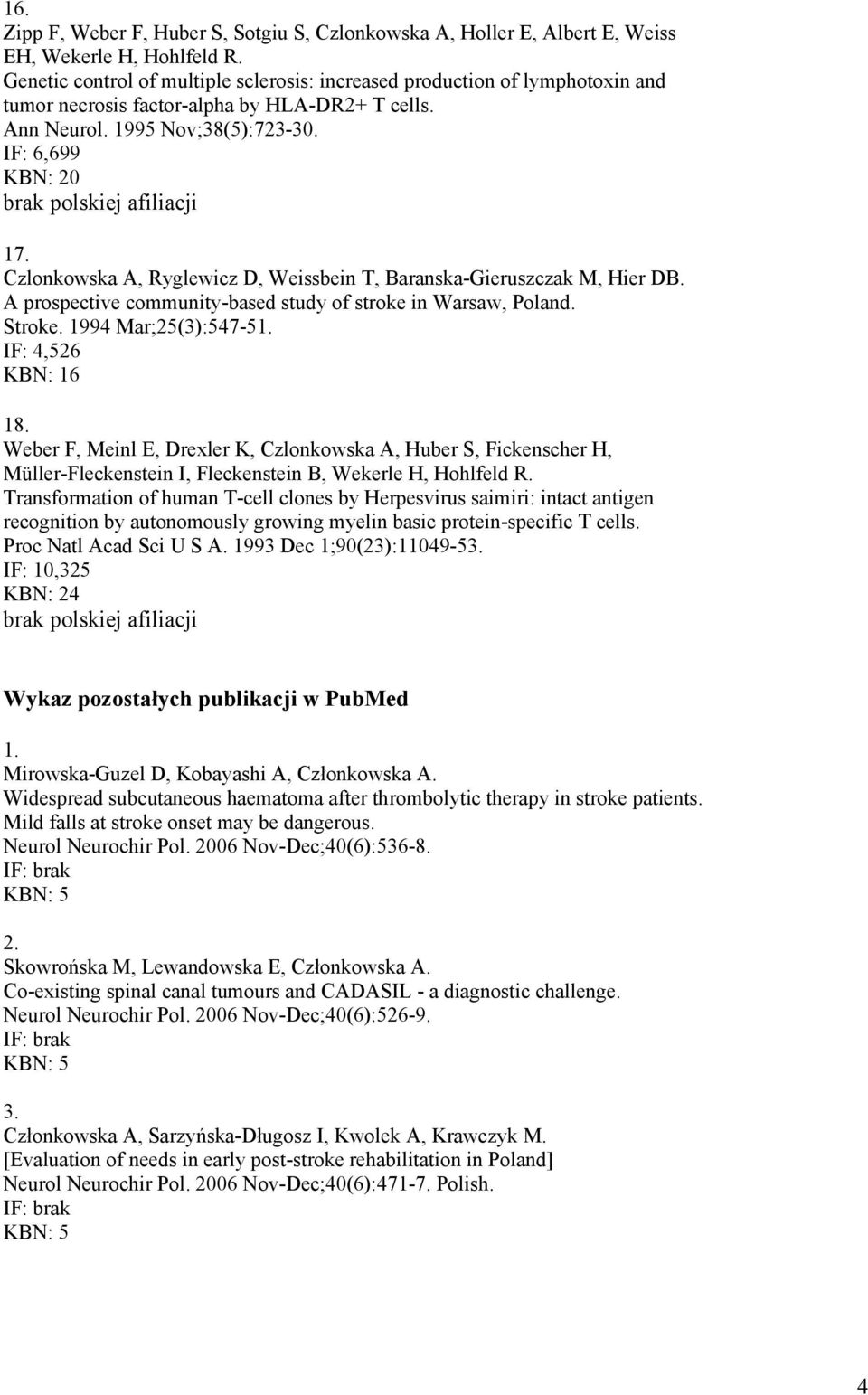 16.
Zipp F, Weber F, Huber S, Sotgiu S, Czlonkowska A, Holler E, Albert E, Weiss EH, Wekerle H, Hohlfeld R.
Genetic control of multiple sclerosis: increased production of lymphotoxin and tumor necrosis factor-alpha by HLA-DR2+ T cells.
Ann Neurol. 1995 Nov;38(5):723-30.
IF: 6,699
KBN: 20
brak polskiej afiliacji

17.
Czlonkowska A, Ryglewicz D, Weissbein T, Baranska-Gieruszczak M, Hier DB.
A prospective community-based study of stroke in Warsaw, Poland.
Stroke. 1994 Mar;25(3):547-51.
IF: 4,526
KBN: 16

18.
Weber F, Meinl E, Drexler K, Czlonkowska A, Huber S, Fickenscher H, Müller-Fleckenstein I, Fleckenstein B, Wekerle H, Hohlfeld R.
Transformation of human T-cell clones by Herpesvirus saimiri: intact antigen recognition by autonomously growing myelin basic protein-specific T cells.
Proc Natl Acad Sci U S A. 1993 Dec 1;90(23):11049-53.
IF: 10,325
KBN: 24
brak polskiej afiliacji

Wykaz pozostałych publikacji w PubMed

1.
Mirowska-Guzel D, Kobayashi A, Członkowska A.
Widespread subcutaneous haematoma after thrombolytic therapy in stroke patients. Mild falls at stroke onset may be dangerous.
Neurol Neurochir Pol. 2006 Nov-Dec;40(6):536-8.
IF: brak
KBN: 5

2.
Skowrońska M, Lewandowska E, Członkowska A.
Co-existing spinal canal tumours and CADASIL - a diagnostic challenge.
Neurol Neurochir Pol. 2006 Nov-Dec;40(6):526-9.
IF: brak
KBN: 5

3.
Członkowska A, Sarzyńska-Długosz I, Kwolek A, Krawczyk M.
[Evaluation of needs in early post-stroke rehabilitation in Poland]
Neurol Neurochir Pol. 2006 Nov-Dec;40(6):471-7. Polish.
IF: brak
KBN: 5

4